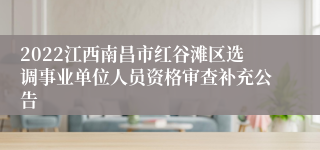 2022江西南昌市红谷滩区选调事业单位人员资格审查补充公告